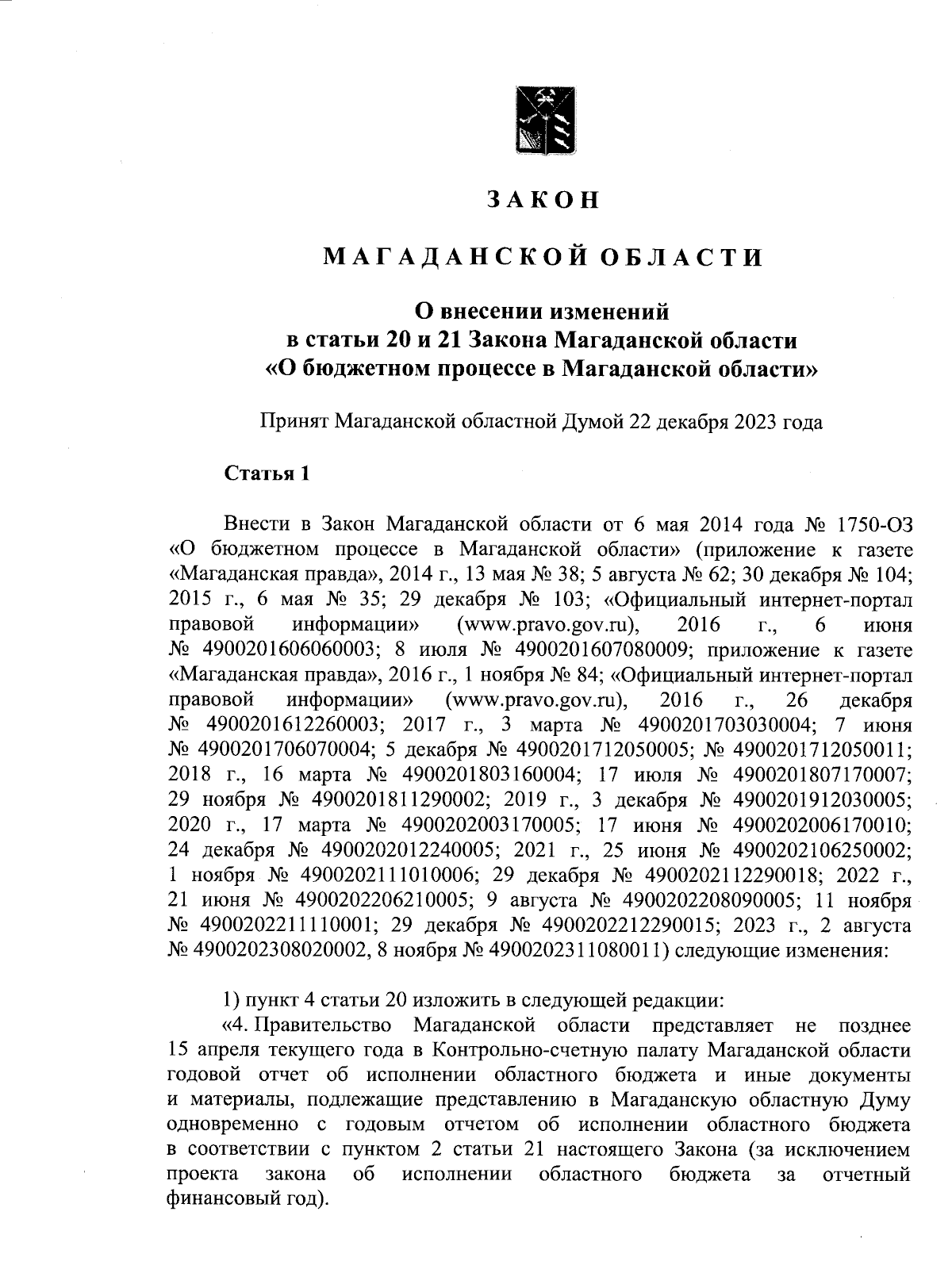 ЗАКОН

МАГАДАНСКОЙ ОБЛАСТИ

О внесении изменений
в статьи 20 и 21 Закона Магаданской области
«О бюджетном процессе в Магаданской области»

Принят Магаданской областной Думой 22 декабря 2023 года

Статья 1

Внести в Закон Магаданской области от 6 мая 2014 года № 1750-ОЗ «О бюджетном процессе в Магаданской области» (приложение к газете «Магаданская правда», 2014 г., 13 мая № 38; 5 августа № 62; 30 декабря № 104; 2015 г., 6 мая № 35; 29 декабря № 103; «Официальный интернет-портал правовой информации» (www.pravo.gov.ru), 2016 г., 6 июня № 4900201606060003; 8 июля № 4900201607080009; приложение к газете «Магаданская правда», 2016 г., 1 ноября № 84; «Официальный интернет-портал правовой информации» (www.pravo.gov.ru), 2016 г., 26 декабря № 4900201612260003; 2017 г., 3 марта № 4900201703030004; 7 июня № 4900201706070004; 5 декабря № 4900201712050005; № 4900201712050011; 2018 г., 16 марта № 4900201803160004; 17 июля № 4900201807170007; 29 ноября № 4900201811290002; 2019 г., 3 декабря № 4900201912030005; 2020 г., 17 марта № 4900202003170005; 17 июня № 4900202006170010; 24 декабря № 4900202012240005; 2021 г., 25 июня № 4900202106250002; 1 ноября № 4900202111010006; 29 декабря № 4900202112290018; 2022 г., 21 июня № 4900202206210005; 9 августа № 4900202208090005; 11 ноября № 4900202211110001; 29 декабря № 4900202212290015; 2023 г., 2 августа № 4900202308020002, 8 ноября № 4900202311080011) следующие изменения:

1) пункт 4 статьи 20 изложить в следующей редакции:
«4. Правительство Магаданской области представляет не позднее 15 апреля текущего года в Контрольно-счетную палату Магаданской области годовой отчет об исполнении областного бюджета и иные документы и материалы, подлежащие представлению в Магаданскую областную Думу одновременно с годовым отчетом об исполнении областного бюджета в соответствии с пунктом 2 статьи 21 настоящего Закона (за исключением проекта закона об исполнении областного бюджета за отчетный финансовый год).